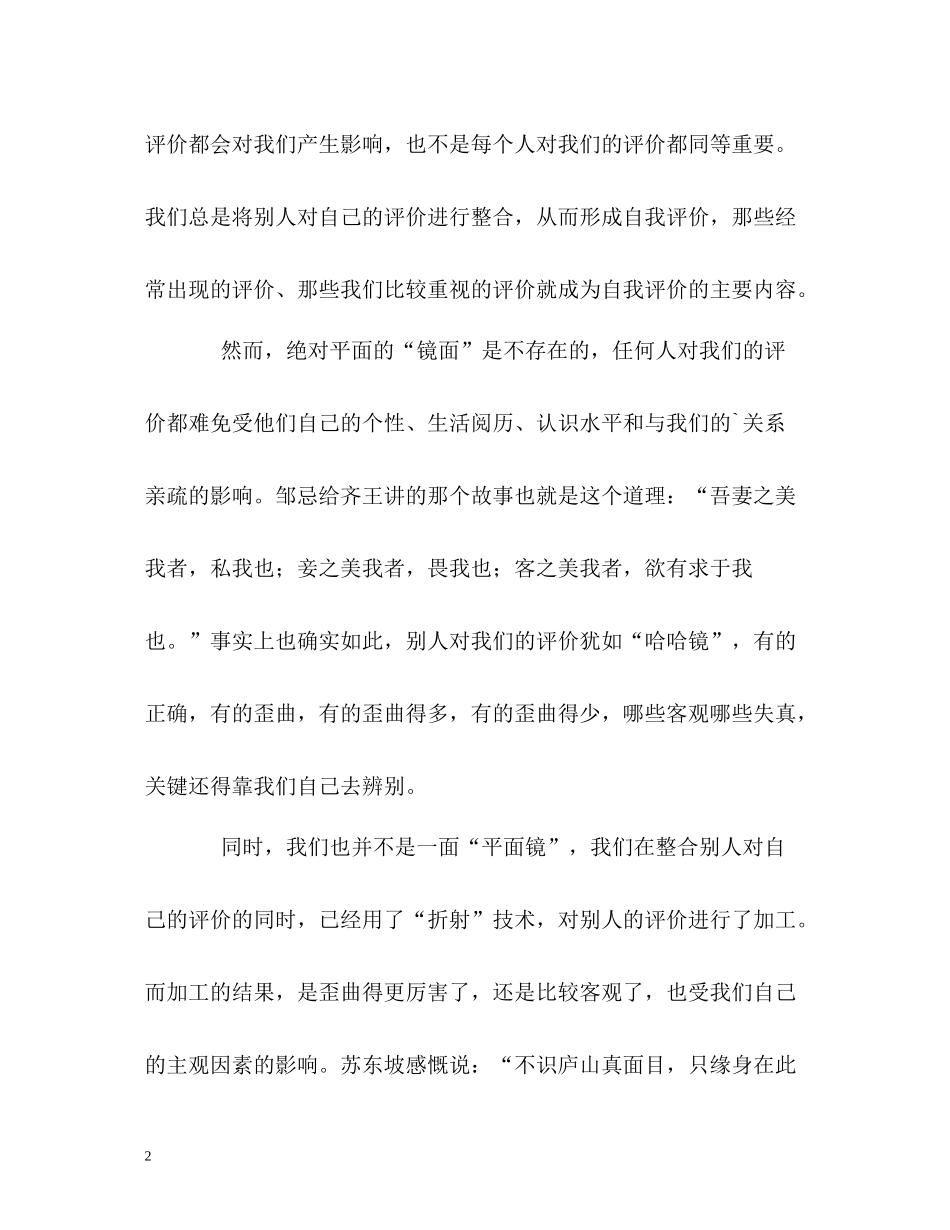 评价都会对我们产生影响，也不是每个人对我们的评价都同等重要。我们总是将别人对自己的评价进行整合，从而形成自我评价，那些经常出现的评价、那些我们比较重视的评价就成为自我评价的主要内容。

然而，绝对平面的“镜面”是不存在的，任何人对我们的评价都难免受他们自己的个性、生活阅历、认识水平和与我们的`关系亲疏的影响。邹忌给齐王讲的那个故事也就是这个道理：“吾妻之美我者，私我也；妾之美我者，畏我也；客之美我者，欲有求于我也。”事实上也确实如此，别人对我们的评价犹如“哈哈镜”，有的正确，有的歪曲，有的歪曲得多，有的歪曲得少，哪些客观哪些失真，关键还得靠我们自己去辨别。

同时，我们也并不是一面“平面镜”，我们在整合别人对自己的评价的同时，已经用了“折射”技术，对别人的评价进行了加工。而加工的结果，是歪曲得更厉害了，还是比较客观了，也受我们自己的主观因素的影响。苏东坡感慨说：“不识庐山真面目，只缘身在此

2